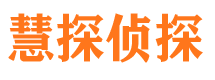 慧探侦探